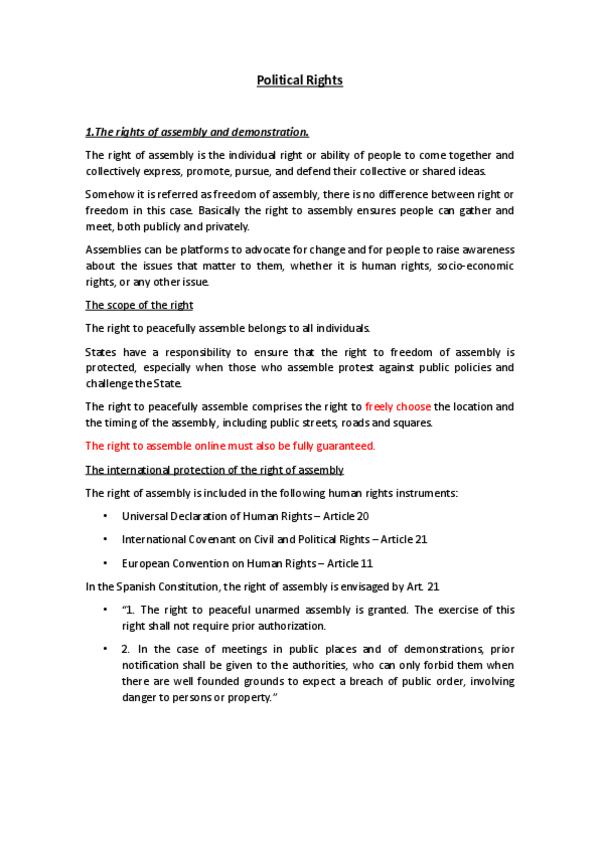 Political Rights

1.The rights of assembly and demonstration.

The right of assembly is the individual right or ability of people to come together and collectively express, promote, pursue, and defend their collective or shared ideas.

Somehow it is referred as freedom of assembly, there is no difference between right or freedom in this case. Basically the right to assembly ensures people can gather and meet, both publicly and privately.

Assemblies can be platforms to advocate for change and for people to raise awareness about the issues that matter to them, whether it is human rights, socio-economic rights, or any other issue.

The scope of the right

The right to peacefully assemble belongs to all individuals.

States have a responsibility to ensure that the right to freedom of assembly is protected, especially when those who assemble protest against public policies and challenge the State.

The right to peacefully assemble comprises the right to freely choose the location and the timing of the assembly, including public streets, roads and squares.

The right to assemble online must also be fully guaranteed.

The international protection of the right of assembly

The right of assembly is included in the following human rights instruments:

• Universal Declaration of Human Rights – Article 20

• International Covenant on Civil and Political Rights – Article 21

• European Convention on Human Rights – Article 11

In the Spanish Constitution, the right of assembly is envisaged by Art. 21

• "1. The right to peaceful unarmed assembly is granted. The exercise of this right shall not require prior authorization.

• 2. In the case of meetings in public places and of demonstrations, prior notification shall be given to the authorities, who can only forbid them when there are well founded grounds to expect a breach of public order, involving danger to persons or property."